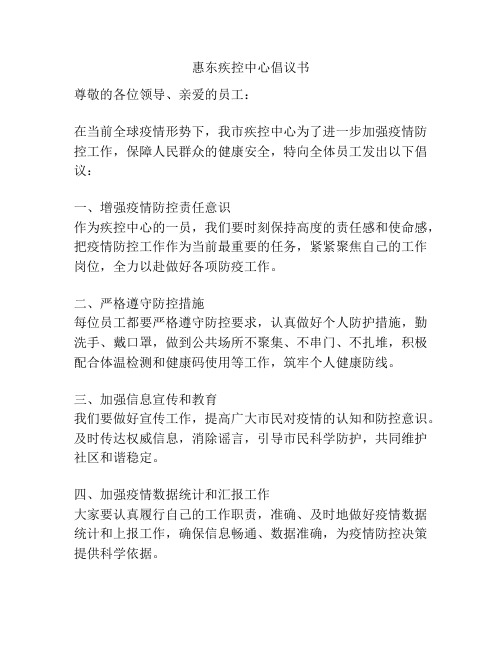 惠东疾控中心倡议书

尊敬的各位领导、亲爱的员工：

在当前全球疫情形势下，我市疾控中心为了进一步加强疫情防控工作，保障人民群众的健康安全，特向全体员工发出以下倡议：

一、增强疫情防控责任意识
作为疾控中心的一员，我们要时刻保持高度的责任感和使命感，把疫情防控工作作为当前最重要的任务，紧紧聚焦自己的工作岗位，全力以赴做好各项防疫工作。

二、严格遵守防控措施
每位员工都要严格遵守防控要求，认真做好个人防护措施，勤洗手、戴口罩，做到公共场所不聚集、不串门、不扎堆，积极配合体温检测和健康码使用等工作，筑牢个人健康防线。

三、加强信息宣传和教育
我们要做好宣传工作，提高广大市民对疫情的认知和防控意识。及时传达权威信息，消除谣言，引导市民科学防护，共同维护社区和谐稳定。

四、加强疫情数据统计和汇报工作
大家要认真履行自己的工作职责，准确、及时地做好疫情数据统计和上报工作，确保信息畅通、数据准确，为疫情防控决策提供科学依据。